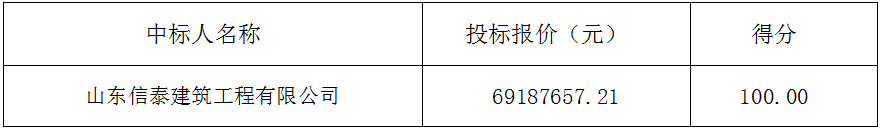 | 中标人名称 | 投标报价（元） | 得分 |
|---|---|---|
| 山东信泰建筑工程有限公司 | 69187657.21 | 100.00 |